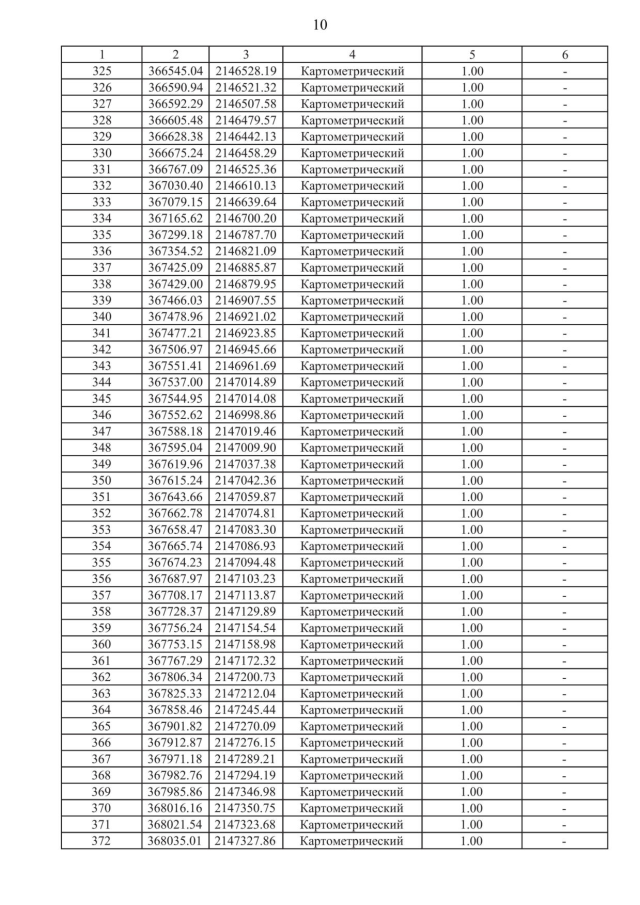 10

| 1 | 2 | 3 | 4 | 5 | 6 |
|---|---|---|---|---|---|
| 325 | 366545.04 | 2146528.19 | Картометрический | 1.00 | - |
| 326 | 366590.94 | 2146521.32 | Картометрический | 1.00 | - |
| 327 | 366592.29 | 2146507.58 | Картометрический | 1.00 | - |
| 328 | 366605.48 | 2146479.57 | Картометрический | 1.00 | - |
| 329 | 366628.38 | 2146442.13 | Картометрический | 1.00 | - |
| 330 | 366675.24 | 2146458.29 | Картометрический | 1.00 | - |
| 331 | 366767.09 | 2146525.36 | Картометрический | 1.00 | - |
| 332 | 367030.40 | 2146610.13 | Картометрический | 1.00 | - |
| 333 | 367079.15 | 2146639.64 | Картометрический | 1.00 | - |
| 334 | 367165.62 | 2146700.20 | Картометрический | 1.00 | - |
| 335 | 367299.18 | 2146787.70 | Картометрический | 1.00 | - |
| 336 | 367354.52 | 2146821.09 | Картометрический | 1.00 | - |
| 337 | 367425.09 | 2146885.87 | Картометрический | 1.00 | - |
| 338 | 367429.00 | 2146879.95 | Картометрический | 1.00 | - |
| 339 | 367466.03 | 2146907.55 | Картометрический | 1.00 | - |
| 340 | 367478.96 | 2146921.02 | Картометрический | 1.00 | - |
| 341 | 367477.21 | 2146923.85 | Картометрический | 1.00 | - |
| 342 | 367506.97 | 2146945.66 | Картометрический | 1.00 | - |
| 343 | 367551.41 | 2146961.69 | Картометрический | 1.00 | - |
| 344 | 367537.00 | 2147014.89 | Картометрический | 1.00 | - |
| 345 | 367544.95 | 2147014.08 | Картометрический | 1.00 | - |
| 346 | 367552.62 | 2146998.86 | Картометрический | 1.00 | - |
| 347 | 367588.18 | 2147019.46 | Картометрический | 1.00 | - |
| 348 | 367595.04 | 2147009.90 | Картометрический | 1.00 | - |
| 349 | 367619.96 | 2147037.38 | Картометрический | 1.00 | - |
| 350 | 367615.24 | 2147042.36 | Картометрический | 1.00 | - |
| 351 | 367643.66 | 2147059.87 | Картометрический | 1.00 | - |
| 352 | 367662.78 | 2147074.81 | Картометрический | 1.00 | - |
| 353 | 367658.47 | 2147083.30 | Картометрический | 1.00 | - |
| 354 | 367665.74 | 2147086.93 | Картометрический | 1.00 | - |
| 355 | 367674.23 | 2147094.48 | Картометрический | 1.00 | - |
| 356 | 367687.97 | 2147103.23 | Картометрический | 1.00 | - |
| 357 | 367708.17 | 2147113.87 | Картометрический | 1.00 | - |
| 358 | 367728.37 | 2147129.89 | Картометрический | 1.00 | - |
| 359 | 367756.24 | 2147154.54 | Картометрический | 1.00 | - |
| 360 | 367753.15 | 2147158.98 | Картометрический | 1.00 | - |
| 361 | 367767.29 | 2147172.32 | Картометрический | 1.00 | - |
| 362 | 367806.34 | 2147200.73 | Картометрический | 1.00 | - |
| 363 | 367825.33 | 2147212.04 | Картометрический | 1.00 | - |
| 364 | 367858.46 | 2147245.44 | Картометрический | 1.00 | - |
| 365 | 367901.82 | 2147270.09 | Картометрический | 1.00 | - |
| 366 | 367912.87 | 2147276.15 | Картометрический | 1.00 | - |
| 367 | 367971.18 | 2147289.21 | Картометрический | 1.00 | - |
| 368 | 367982.76 | 2147294.19 | Картометрический | 1.00 | - |
| 369 | 367985.86 | 2147346.98 | Картометрический | 1.00 | - |
| 370 | 368016.16 | 2147350.75 | Картометрический | 1.00 | - |
| 371 | 368021.54 | 2147323.68 | Картометрический | 1.00 | - |
| 372 | 368035.01 | 2147327.86 | Картометрический | 1.00 | - |